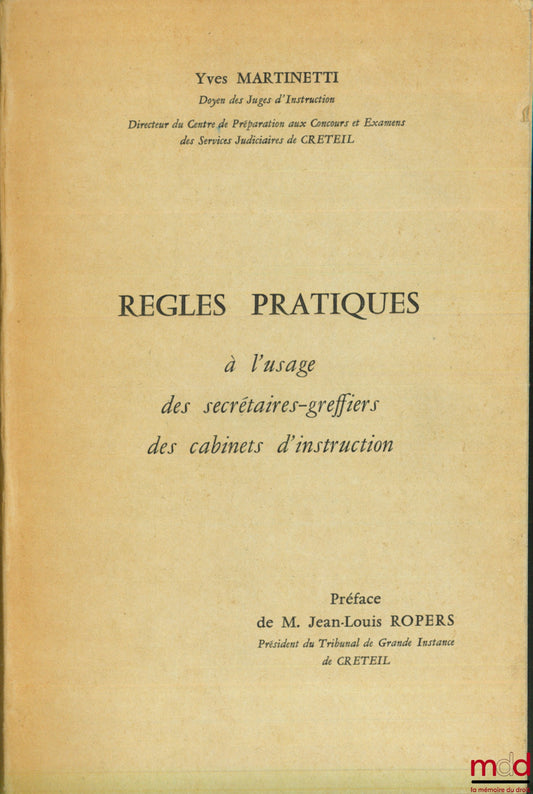 Yves MARTINETTI
Doyen des Juges d'Instruction
Directeur du Centre de Préparation aux Concours et Examens des Services Judiciaires de CRETEIL

REGLES PRATIQUES
à l'usage
des secrétaires-greffiers
des cabinets d'instruction

Préface
de M. Jean-Louis ROPERS
Président du Tribunal de Grande Instance de CRETEIL

mdd
la mémoire du droit